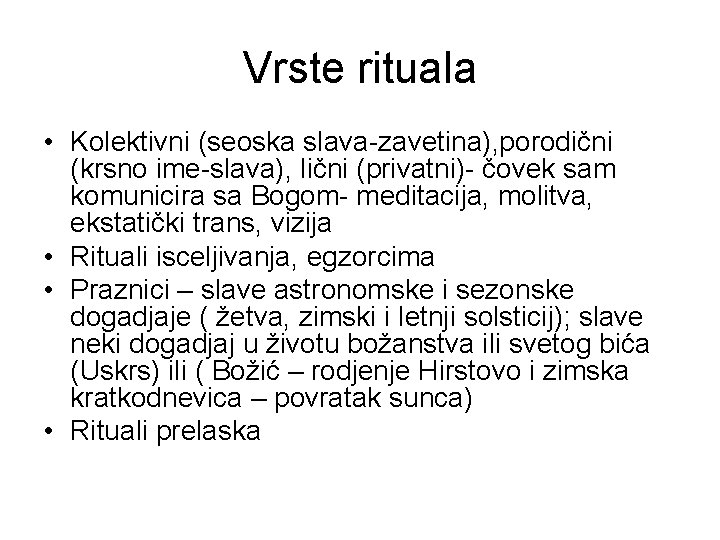 Vrste rituala

• Kolektivni (seoska slava-zavetina),porodični (krsno ime-slava), lični (privatni)- čovek sam komunicira sa Bogom- meditacija, molitva, ekstatički trans, vizija
• Rituali isceljivanja, egzorcima
• Praznici – slave astronomske i sezonske dogadjaje ( žetva, zimski i letnji solsticij); slave neki dogadjaj u životu božanstva ili svetog bića (Uskrs) ili ( Božić – rodjenje Hirstovo i zimska kratkodnevica – povratak sunca)
• Rituali prelaska